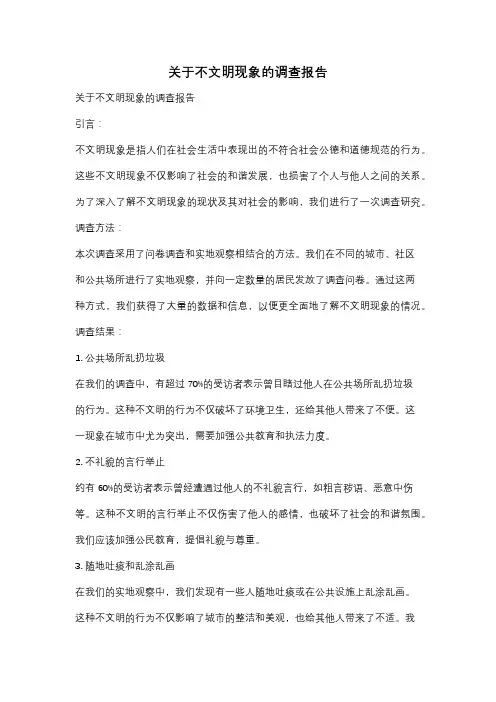 关于不文明现象的调查报告

关于不文明现象的调查报告

引言：

不文明现象是指人们在社会生活中表现出的不符合社会公德和道德规范的行为。这些不文明现象不仅影响了社会的和谐发展，也损害了个人与他人之间的关系。为了深入了解不文明现象的现状及其对社会的影响，我们进行了一次调查研究。

调查方法：

本次调查采用了问卷调查和实地观察相结合的方法。我们在不同的城市、社区和公共场所进行了实地观察，并向一定数量的居民发放了调查问卷。通过这两种方式，我们获得了大量的数据和信息，以便更全面地了解不文明现象的情况。

调查结果：

1. 公共场所乱扔垃圾

在我们的调查中，有超过 70%的受访者表示曾目睹过他人在公共场所乱扔垃圾的行为。这种不文明的行为不仅破坏了环境卫生，还给其他人带来了不便。这一现象在城市中尤为突出，需要加强公共教育和执法力度。

2. 不礼貌的言行举止

约有 60%的受访者表示曾经遭遇过他人的不礼貌言行，如粗言秽语、恶意中伤等。这种不文明的言行举止不仅伤害了他人的感情，也破坏了社会的和谐氛围。我们应该加强公民教育，提倡礼貌与尊重。

3. 随地吐痰和乱涂乱画

在我们的实地观察中，我们发现有一些人随地吐痰或在公共设施上乱涂乱画。这种不文明的行为不仅影响了城市的整洁和美观，也给其他人带来了不适。我